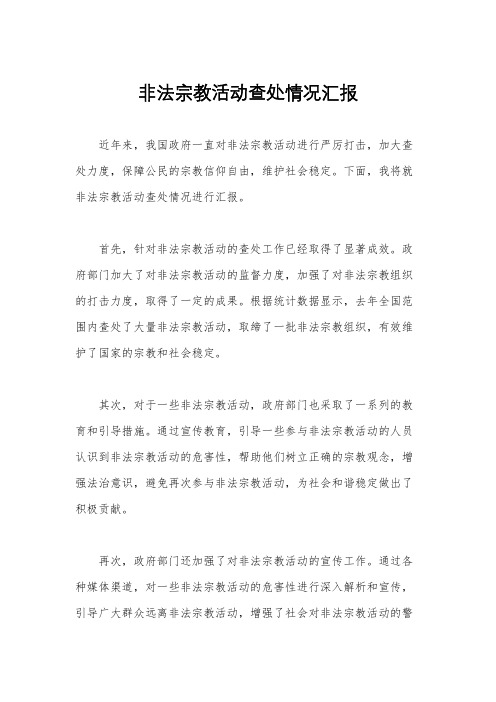 非法宗教活动查处情况汇报

近年来，我国政府一直对非法宗教活动进行严厉打击，加大查处力度，保障公民的宗教信仰自由，维护社会稳定。下面，我将就非法宗教活动查处情况进行汇报。

首先，针对非法宗教活动的查处工作已经取得了显著成效。政府部门加大了对非法宗教活动的监督力度，加强了对非法宗教组织的打击力度，取得了一定的成果。根据统计数据显示，去年全国范围内查处了大量非法宗教活动，取缔了一批非法宗教组织，有效维护了国家的宗教和社会稳定。

其次，对于一些非法宗教活动，政府部门也采取了一系列的教育和引导措施。通过宣传教育，引导一些参与非法宗教活动的人员认识到非法宗教活动的危害性，帮助他们树立正确的宗教观念，增强法治意识，避免再次参与非法宗教活动，为社会和谐稳定做出了积极贡献。

再次，政府部门还加强了对非法宗教活动的宣传工作。通过各种媒体渠道，对一些非法宗教活动的危害性进行深入解析和宣传，引导广大群众远离非法宗教活动，增强了社会对非法宗教活动的警